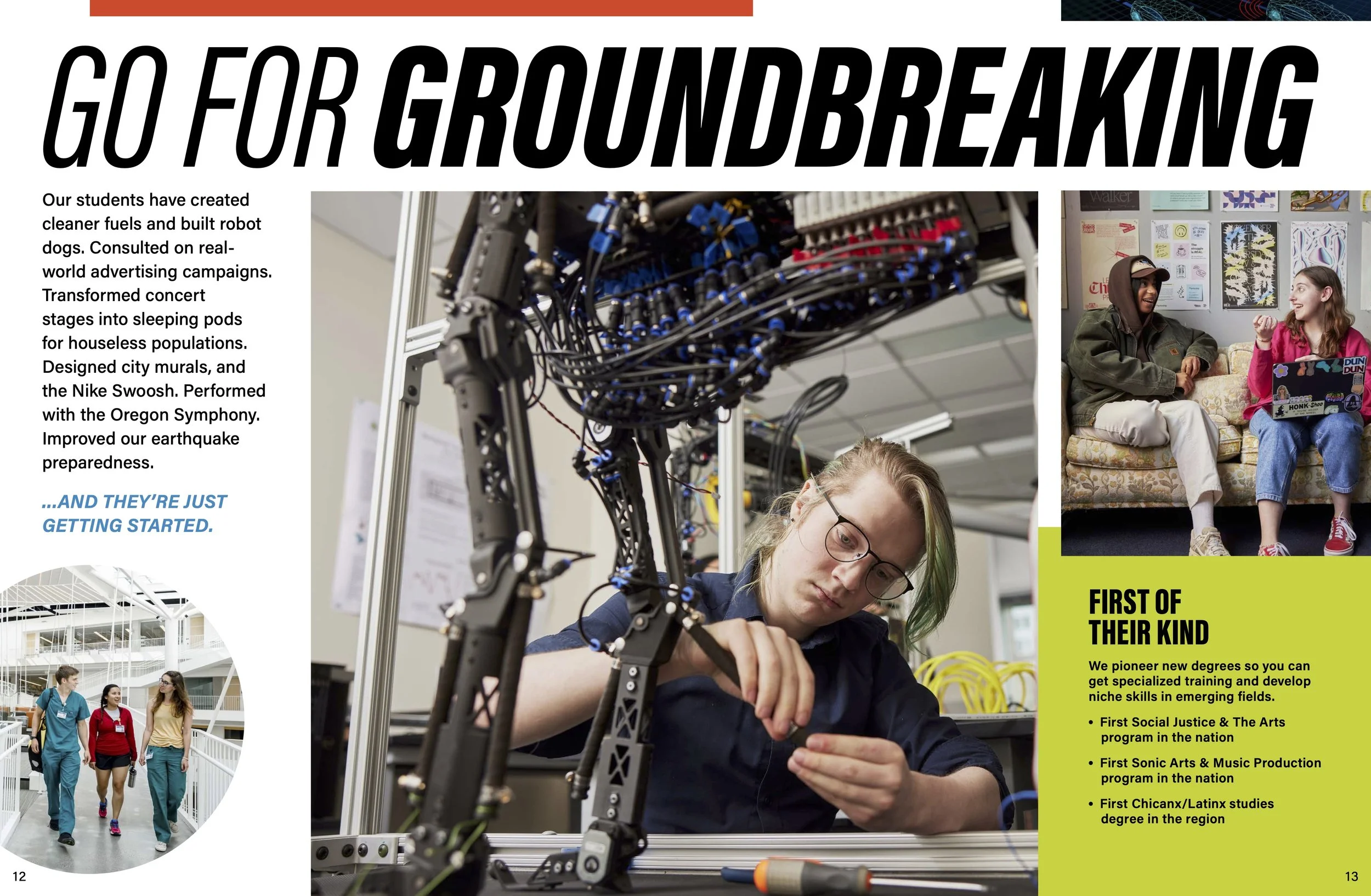 GO FOR GROUNDBREAKING

Our students have created cleaner fuels and built robot dogs. Consulted on real-world advertising campaigns. Transformed concert stages into sleeping pods for houseless populations. Designed city murals, and the Nike Swoosh. Performed with the Oregon Symphony. Improved our earthquake preparedness.

...AND THEY'RE JUST GETTING STARTED.

FIRST OF THEIR KIND

We pioneer new degrees so you can get specialized training and develop niche skills in emerging fields.

• First Social Justice & The Arts program in the nation

• First Sonic Arts & Music Production program in the nation

• First Chicanx/Latinx studies degree in the region

12

13